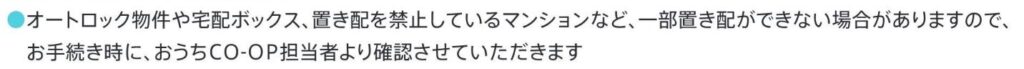 ●オートロック物件や宅配ボックス、置き配を禁止しているマンションなど、一部置き配ができない場合がありますので、お手続き時に、おうちCO-OP担当者より確認させていただきます